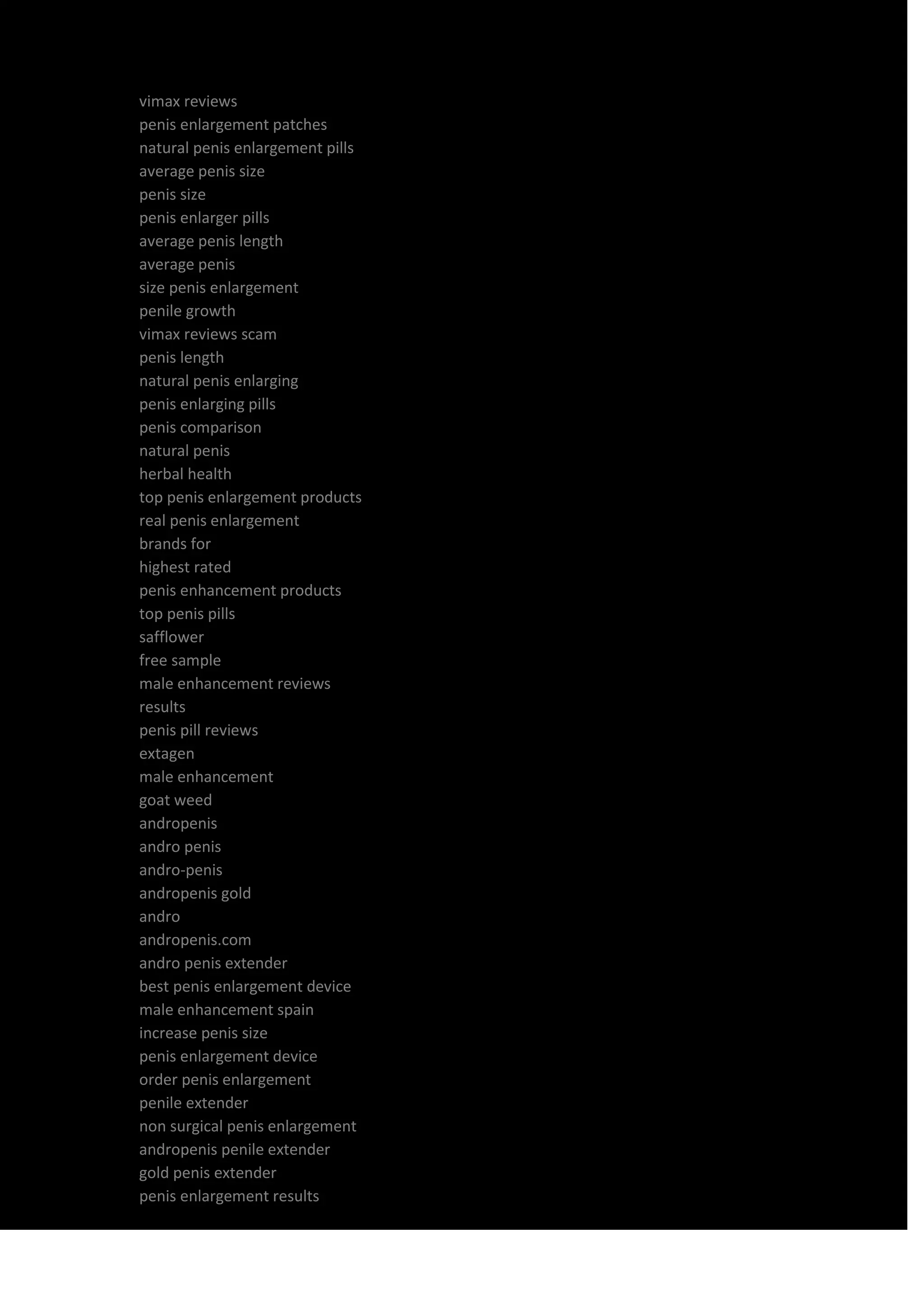 vimax reviews
penis enlargement patches
natural penis enlargement pills
average penis size
penis size
penis enlarger pills
average penis length
average penis
size penis enlargement
penile growth
vimax reviews scam
penis length
natural penis enlarging
penis enlarging pills
penis comparison
natural penis
herbal health
top penis enlargement products
real penis enlargement
brands for
highest rated
penis enhancement products
top penis pills
safflower
free sample
male enhancement reviews
results
penis pill reviews
extagen
male enhancement
goat weed
andropenis
andro penis
andro-penis
andropenis gold
andro
andropenis.com
andro penis extender
best penis enlargement device
male enhancement spain
increase penis size
penis enlargement device
order penis enlargement
penile extender
non surgical penis enlargement
andropenis penile extender
gold penis extender
penis enlargement results